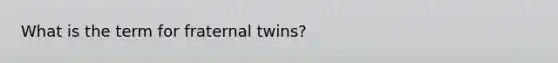 What is the term for fraternal twins?